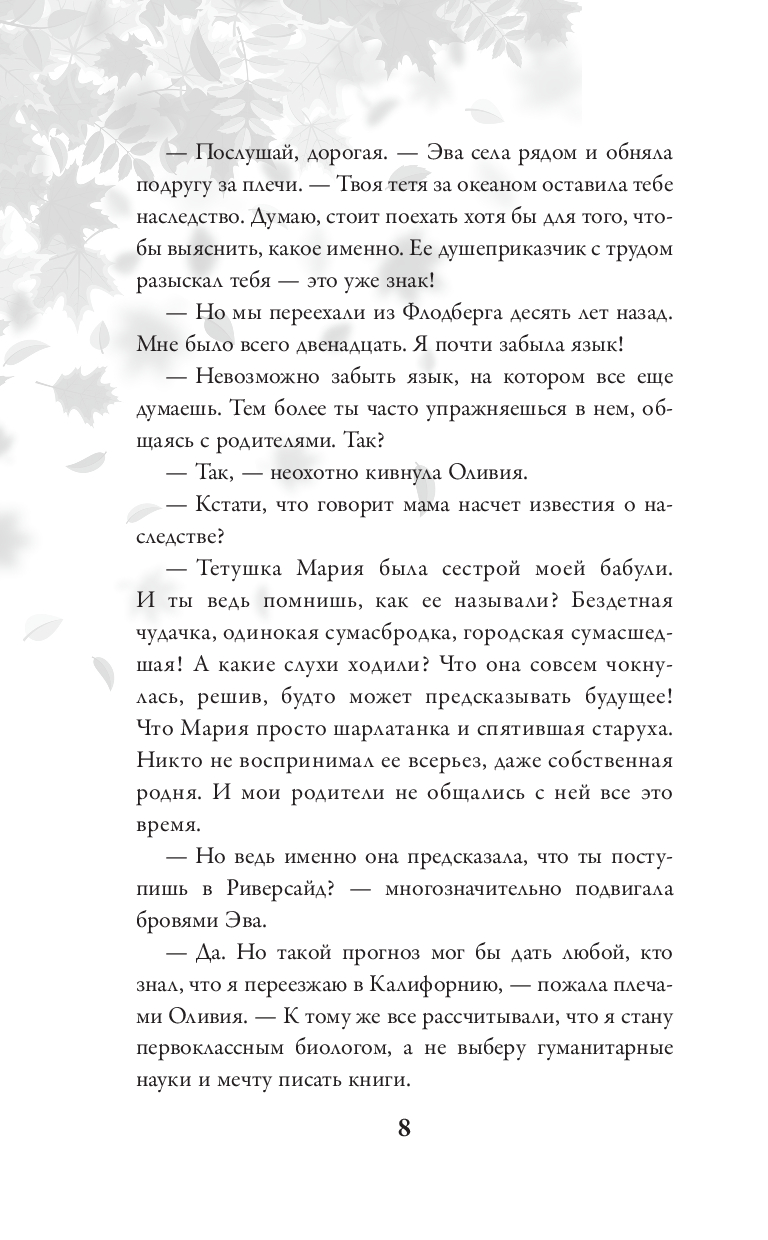 — Послушай, дорогая. — Эва села рядом и обняла подругу за плечи. — Твоя тетя за океаном оставила тебе наследство. Думаю, стоит поехать хотя бы для того, чтобы выяснить, какое именно. Ее душеприказчик с трудом разыскал тебя — это уже знак!

— Но мы переехали из Флодберга десять лет назад. Мне было всего двенадцать. Я почти забыла язык!

— Невозможно забыть язык, на котором все еще думаешь. Тем более ты часто упражняешься в нем, общаясь с родителями. Так?

— Так, — неохотно кивнула Оливия.

— Кстати, что говорит мама насчет известия о наследстве?

— Тетушка Мария была сестрой моей бабули. И ты ведь помнишь, как ее называли? Бездетная чудачка, одинокая сумасбродка, городская сумасшедшая! А какие слухи ходили? Что она совсем чокнулась, решив, будто может предсказывать будущее! Что Мария просто шарлатанка и спятившая старуха. Никто не воспринимал ее всерьез, даже собственная родня. И мои родители не общались с ней все это время.

— Но ведь именно она предсказала, что ты поступишь в Риверсайд? — многозначительно подвигала бровями Эва.

— Да. Но такой прогноз мог бы дать любой, кто знал, что я переезжаю в Калифорнию, — пожала плечами Оливия. — К тому же все рассчитывали, что я стану первоклассным биологом, а не выберу гуманитарные науки и мечту писать книги.

8